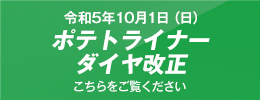 令和5年10月1日（日）
ポテトライナー
ダイヤ改正
こちらをご覧ください